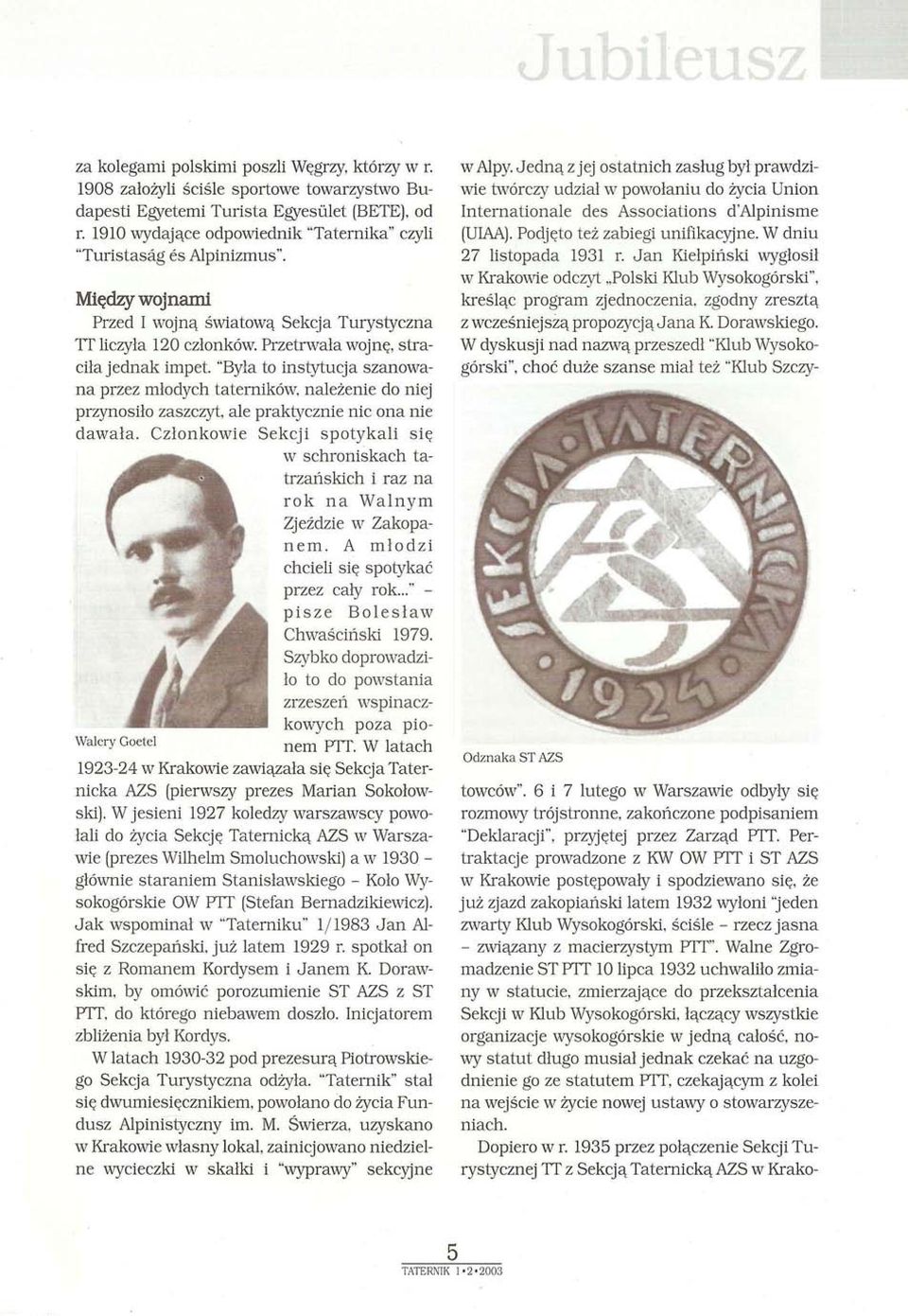 Jubileusz

za kolegami polskimi poszli Węgrzy, którzy w r. 1908 założyli ściśle sportowe towarzystwo Budapesti Egyetemi Turista Egyesület (BETE), od r. 1910 wydające odpowiednik "Taternika" czyli "Turistaság és Alpinizmus".

Między wojnami

Przed I wojną światową Sekcja Turystyczna TT liczyła 120 członków. Przetrwała wojnę, straciła jednak impet. "Była to instytucja szanowana przez młodych taterników, należenie do niej przynosiło zaszczyt, ale praktycznie nic ona nie dawała. Członkowie Sekcji spotykali się w schroniskach tatrzańskich i raz na rok na Walnym Zjeździe w Zakopanem. A młodzi chcieli się spotykać przez cały rok..." - pisze Bolesław Chwaściński 1979. Szybko doprowadziło to do powstania zrzeszeń wspinaczkowych poza pionem PTT. W latach 1923-24 w Krakowie zawiązała się Sekcja Taternicka AZS (pierwszy prezes Marian Sokołowski). W jesieni 1927 koledzy warszawscy powołali do życia Sekcję Taternicką AZS w Warszawie (prezes Wilhelm Smoluchowski) a w 1930 - głównie staraniem Stanisławskiego - Koło Wysokogórskie OW PTT (Stefan Bernadzikiewicz). Jak wspominał w "Taterniku" 1/1983 Jan Alfred Szczepański, już latem 1929 r. spotkał on się z Romanem Kordysem i Janem K. Dorawskim, by omówić porozumienie ST AZS z ST PTT, do którego niebawem doszło. Inicjatorem zbliżenia był Kordys.

Walery Goetel

W latach 1930-32 pod prezesurą Piotrowskiego Sekcja Turystyczna odżyła. "Taternik" stał się dwumiesięcznikiem, powołano do życia Fundusz Alpinistyczny im. M. Świerza, uzyskano w Krakowie własny lokal, zainicjowano niedzielne wycieczki w skałki i "wyprawy" sekcyjne w Alpy. Jedną z jej ostatnich zasług był prawdziwie twórczy udział w powołaniu do życia Union Internationale des Associations d'Alpinisme (UIAA). Podjęto też zabiegi unifikacyjne. W dniu 27 listopada 1931 r. Jan Kiełpiński wygłosił w Krakowie odczyt „Polski Klub Wysokogórski", kreśląc program zjednoczenia, zgodny zresztą z wcześniejszą propozycją Jana K. Dorawskiego. W dyskusji nad nazwą przeszedł "Klub Wysokogórski", choć duże szanse miał też "Klub Szczytowców". 6 i 7 lutego w Warszawie odbyły się rozmowy trójstronne, zakończone podpisaniem "Deklaracji", przyjętej przez Zarząd PTT. Pertraktacje prowadzone z KW OW PTT i ST AZS w Krakowie postępowały i spodziewano się, że już zjazd zakopiański latem 1932 wyłoni "jeden zwarty Klub Wysokogórski, ściśle - rzecz jasna - związany z macierzystym PTT". Walne Zgromadzenie ST PTT 10 lipca 1932 uchwaliło zmiany w statucie, zmierzające do przekształcenia Sekcji w Klub Wysokogórski, łączący wszystkie organizacje wysokogórskie w jedną całość, nowy statut długo musiał jednak czekać na uzgodnienie go ze statutem PTT, czekającym z kolei na wejście w życie nowej ustawy o stowarzyszeniach.

SEKCJA TATERNICKA 1924

Odznaka ST AZS

Dopiero w r. 1935 przez połączenie Sekcji Turystycznej TT z Sekcją Taternicką AZS w Krako-

5
TATERNIK 1•2•2003